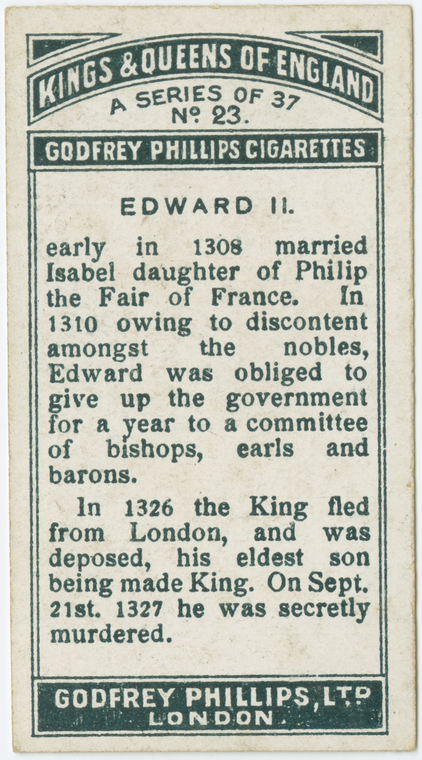 KINGS & QUEENS OF ENGLAND
A SERIES OF 37
Nº 23.

GODFREY PHILLIPS CIGARETTES

EDWARD II.

early in 1308 married Isabel daughter of Philip the Fair of France. In 1310 owing to discontent amongst the nobles, Edward was obliged to give up the government for a year to a committee of bishops, earls and barons.

In 1326 the King fled from London, and was deposed, his eldest son being made King. On Sept. 21st. 1327 he was secretly murdered.

GODFREY PHILLIPS, LTD
LONDON.